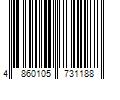 4 860105 731188